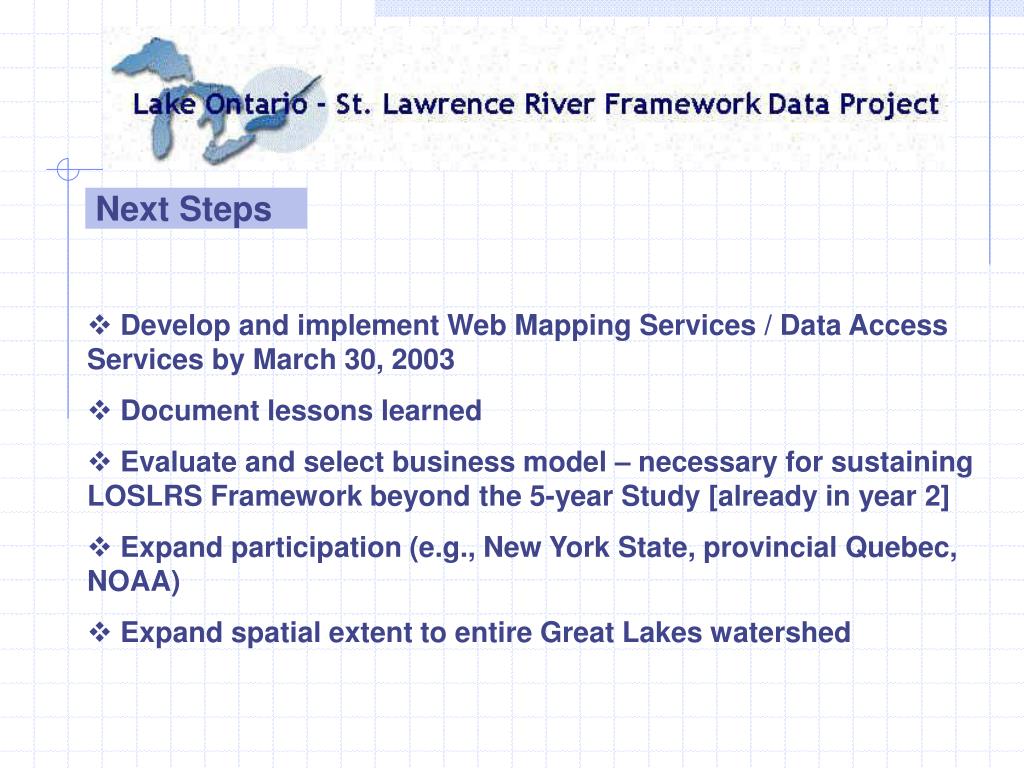 Lake Ontario - St. Lawrence River Framework Data Project

Next Steps

❖ Develop and implement Web Mapping Services / Data Access Services by March 30, 2003

❖ Document lessons learned

❖ Evaluate and select business model – necessary for sustaining LOSLRS Framework beyond the 5-year Study [already in year 2]

❖ Expand participation (e.g., New York State, provincial Quebec, NOAA)

❖ Expand spatial extent to entire Great Lakes watershed